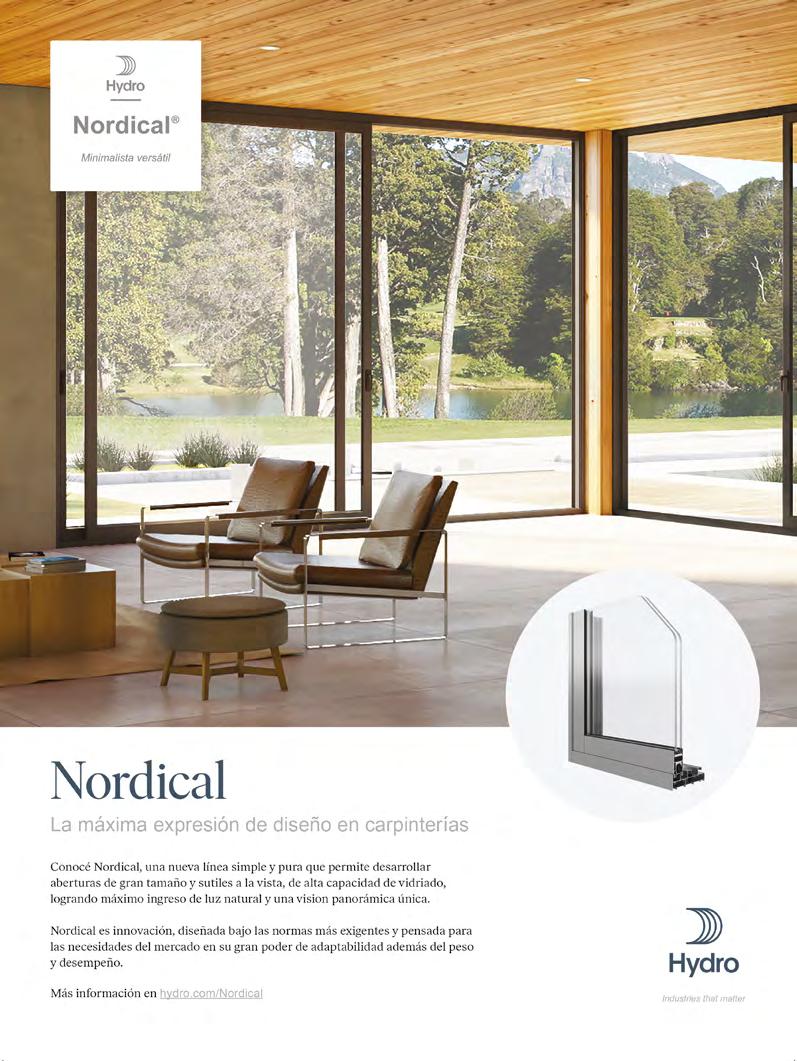 Hydro

Nordical®

Minimalista versátil

Nordical

La máxima expresión de diseño en carpinterías

Conocé Nordical, una nueva línea simple y pura que permite desarrollar aberturas de gran tamaño y sutiles a la vista, de alta capacidad de vidriado, logrando máximo ingreso de luz natural y una vision panorámica única.

Nordical es innovación, diseñada bajo las normas más exigentes y pensada para las necesidades del mercado en su gran poder de adaptabilidad además del peso y desempeño.

Más información en hydro.com/Nordical

Hydro

Industries that matter